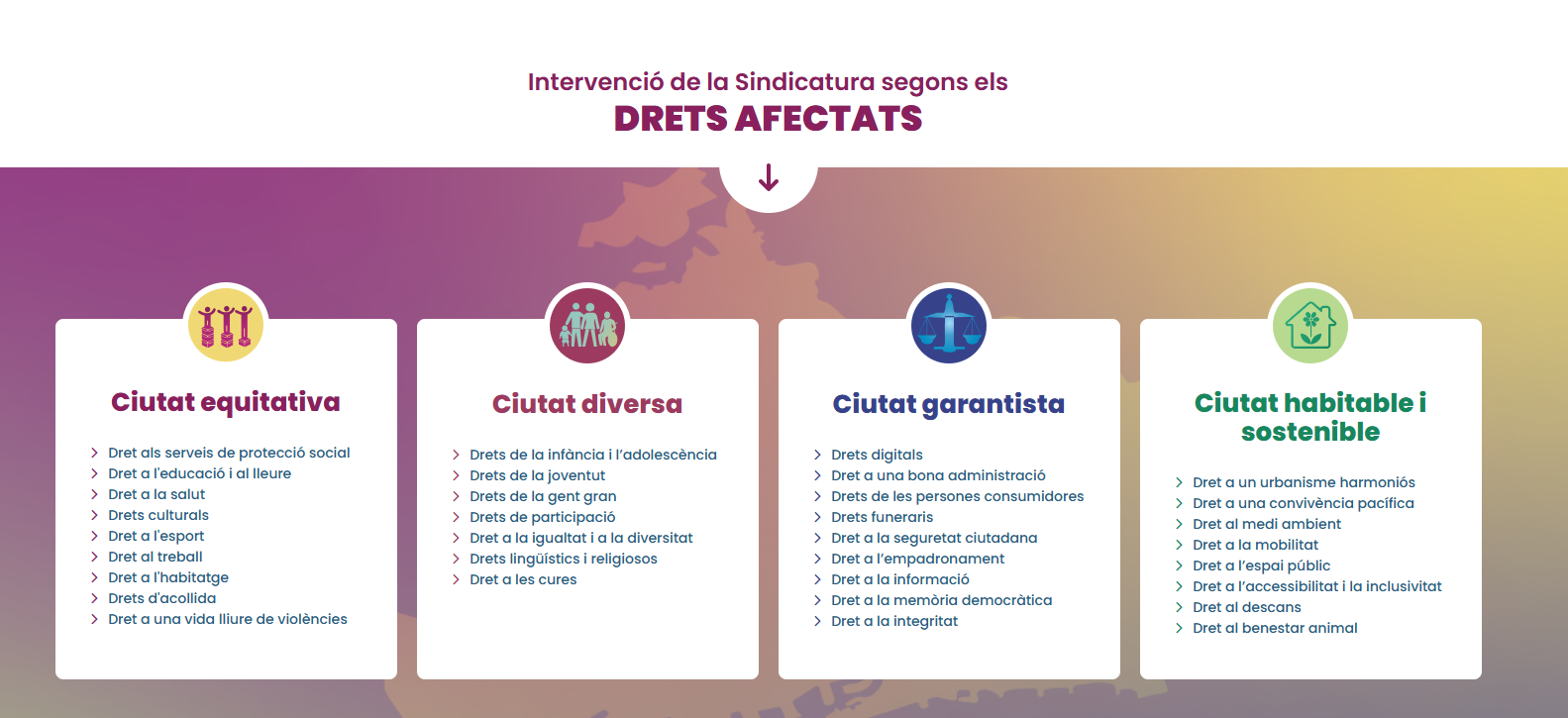 Intervenció de la Sindicatura segons els
DRETS AFECTATS

Ciutat equitativa

Dret als serveis de protecció social
Dret a l'educació i al lleure
Dret a la salut
Drets culturals
Dret a l'esport
Dret al treball
Dret a l'habitatge
Drets d'acollida
Dret a una vida lliure de violències

Ciutat diversa

Drets de la infància i l'adolescència
Drets de la joventut
Drets de la gent gran
Drets de participació
Dret a la igualtat i a la diversitat
Drets lingüístics i religiosos
Dret a les cures

Ciutat garantista

Drets digitals
Dret a una bona administració
Drets de les persones consumidores
Drets funeraris
Dret a la seguretat ciutadana
Dret a l'empadronament
Dret a la informació
Dret a la memòria democràtica
Dret a la integritat

Ciutat habitable i sostenible

Dret a un urbanisme harmoniós
Dret a una convivència pacífica
Dret al medi ambient
Dret a la mobilitat
Dret a l'espai públic
Dret a l'accessibilitat i la inclusivitat
Dret al descans
Dret al benestar animal